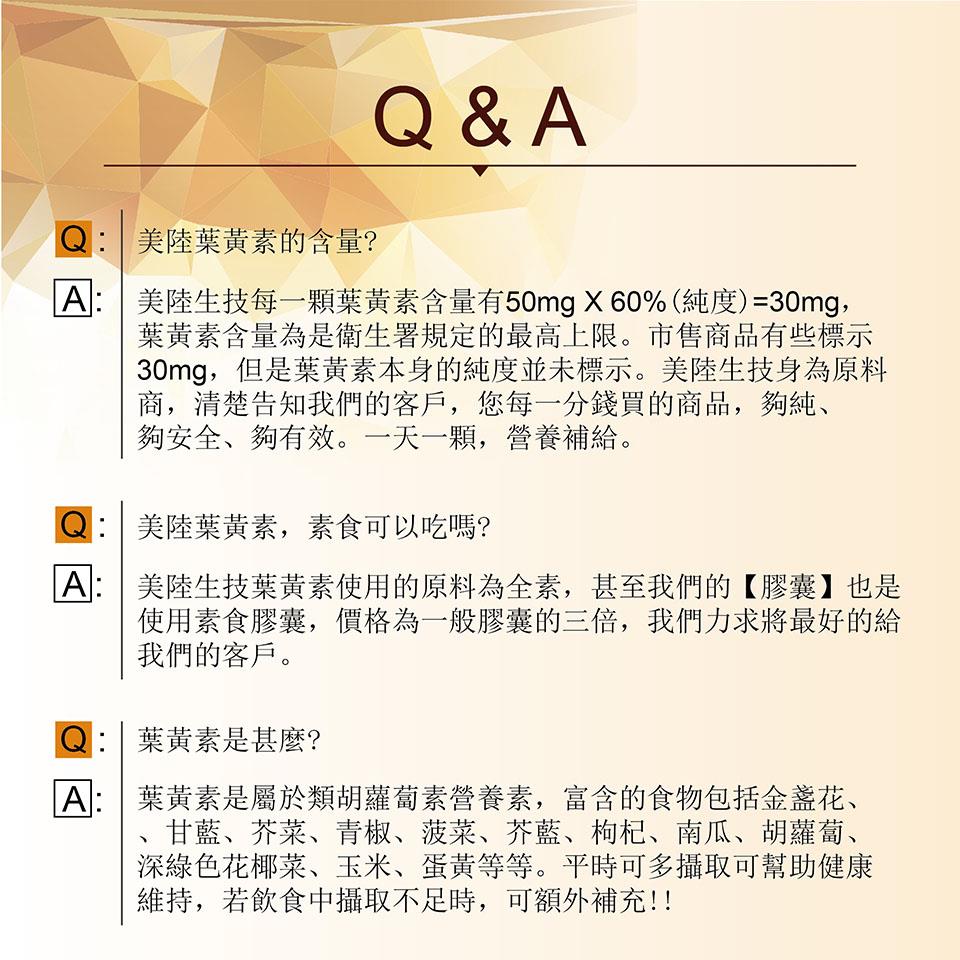 Q & A

Q: 美陸葉黃素的含量?

A: 美陸生技每一顆葉黃素含量有50mg X 60%(純度)=30mg，葉黃素含量為是衛生署規定的最高上限。市售商品有些標示30mg，但是葉黃素本身的純度並未標示。美陸生技身為原料商，清楚告知我們的客戶，您每一分錢買的商品，夠純、夠安全、夠有效。一天一顆，營養補給。

Q: 美陸葉黃素，素食可以吃嗎?

A: 美陸生技葉黃素使用的原料為全素，甚至我們的【膠囊】也是使用素食膠囊，價格為一般膠囊的三倍，我們力求將最好的給我們的客戶。

Q: 葉黃素是甚麼?

A: 葉黃素是屬於類胡蘿蔔素營養素，富含的食物包括金盞花、、甘藍、芥菜、青椒、菠菜、芥藍、枸杞、南瓜、胡蘿蔔、深綠色花椰菜、玉米、蛋黃等等。平時可多攝取可幫助健康維持，若飲食中攝取不足時，可額外補充!!